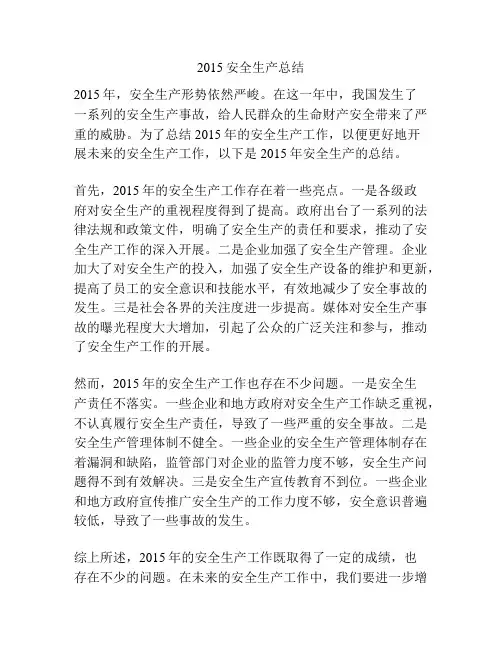 2015 安全生产总结

2015 年，安全生产形势依然严峻。在这一年中，我国发生了一系列的安全生产事故，给人民群众的生命财产安全带来了严重的威胁。为了总结 2015 年的安全生产工作，以便更好地开展未来的安全生产工作，以下是 2015 年安全生产的总结。

首先，2015 年的安全生产工作存在着一些亮点。一是各级政府对安全生产的重视程度得到了提高。政府出台了一系列的法律法规和政策文件，明确了安全生产的责任和要求，推动了安全生产工作的深入开展。二是企业加强了安全生产管理。企业加大了对安全生产的投入，加强了安全生产设备的维护和更新，提高了员工的安全意识和技能水平，有效地减少了安全事故的发生。三是社会各界的关注度进一步提高。媒体对安全生产事故的曝光程度大大增加，引起了公众的广泛关注和参与，推动了安全生产工作的开展。

然而，2015 年的安全生产工作也存在不少问题。一是安全生产责任不落实。一些企业和地方政府对安全生产工作缺乏重视，不认真履行安全生产责任，导致了一些严重的安全事故。二是安全生产管理体制不健全。一些企业的安全生产管理体制存在着漏洞和缺陷，监管部门对企业的监管力度不够，安全生产问题得不到有效解决。三是安全生产宣传教育不到位。一些企业和地方政府宣传推广安全生产的工作力度不够，安全意识普遍较低，导致了一些事故的发生。

综上所述，2015 年的安全生产工作既取得了一定的成绩，也存在不少的问题。在未来的安全生产工作中，我们要进一步增